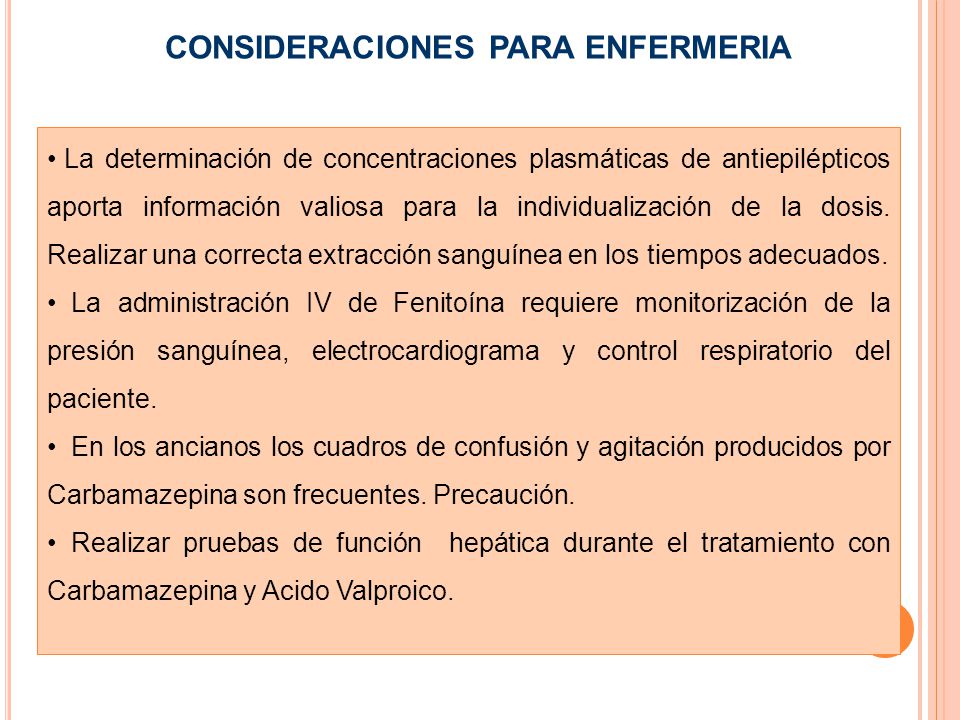 CONSIDERACIONES PARA ENFERMERIA

• La determinación de concentraciones plasmáticas de antiepilépticos aporta información valiosa para la individualización de la dosis. Realizar una correcta extracción sanguínea en los tiempos adecuados.

• La administración IV de Fenitoína requiere monitorización de la presión sanguínea, electrocardiograma y control respiratorio del paciente.

• En los ancianos los cuadros de confusión y agitación producidos por Carbamazepina son frecuentes. Precaución.

• Realizar pruebas de función hepática durante el tratamiento con Carbamazepina y Acido Valproico.